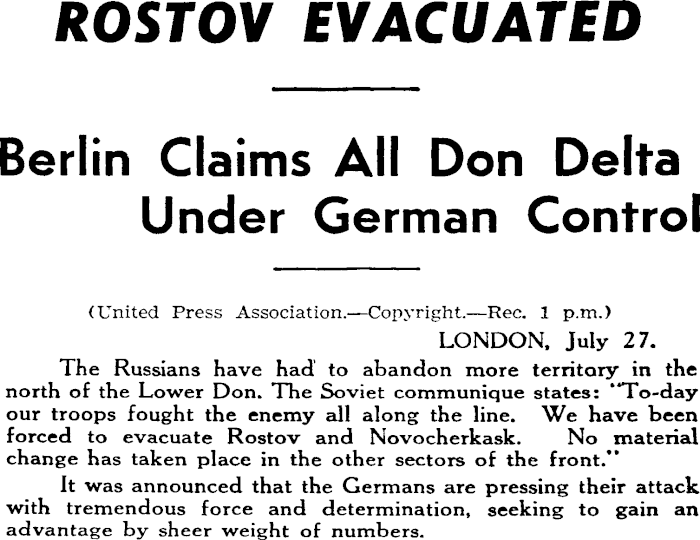 ROSTOV EVACUATED

Berlin Claims All Don Delta Under German Control

(United Press Association.—Copyright.—Rec. 1 p.m.)

LONDON, July 27.

The Russians have had to abandon more territory in the north of the Lower Don. The Soviet communique states: "To-day our troops fought the enemy all along the line. We have been forced to evacuate Rostov and Novocherkask. No material change has taken place in the other sectors of the front."

It was announced that the Germans are pressing their attack with tremendous force and determination, seeking to gain an advantage by sheer weight of numbers.